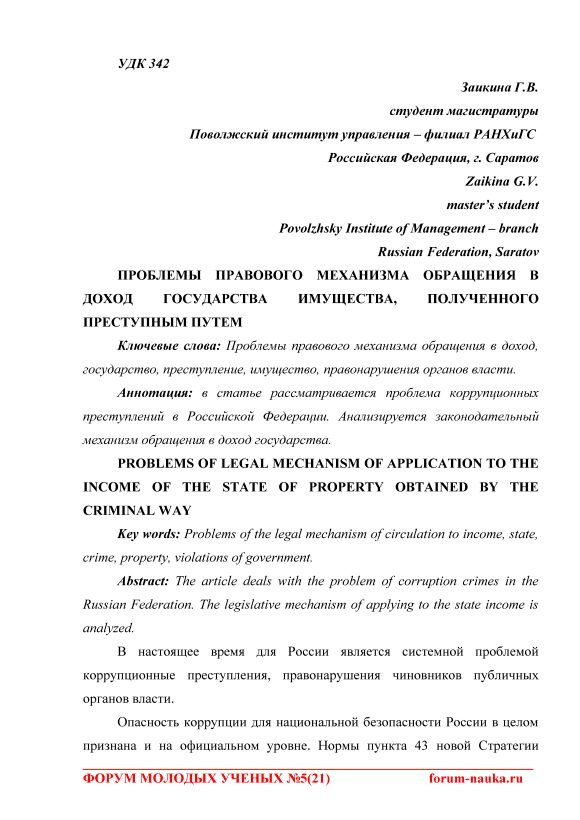 УДК 342

Заикина Г.В.
студент магистратуры
Поволжский институт управления – филиал РАНХиГС
Российская Федерация, г. Саратов
Zaikina G.V.
master's student
Povolzhsky Institute of Management – branch
Russian Federation, Saratov

ПРОБЛЕМЫ ПРАВОВОГО МЕХАНИЗМА ОБРАЩЕНИЯ В ДОХОД ГОСУДАРСТВА ИМУЩЕСТВА, ПОЛУЧЕННОГО ПРЕСТУПНЫМ ПУТЕМ

Ключевые слова: Проблемы правового механизма обращения в доход, государство, преступление, имущество, правонарушения органов власти.

Аннотация: в статье рассматривается проблема коррупционных преступлений в Российской Федерации. Анализируется законодательный механизм обращения в доход государства.

PROBLEMS OF LEGAL MECHANISM OF APPLICATION TO THE INCOME OF THE STATE OF PROPERTY OBTAINED BY THE CRIMINAL WAY

Key words: Problems of the legal mechanism of circulation to income, state, crime, property, violations of government.

Abstract: The article deals with the problem of corruption crimes in the Russian Federation. The legislative mechanism of applying to the state income is analyzed.

В настоящее время для России является системной проблемой коррупционные преступления, правонарушения чиновников публичных органов власти.

Опасность коррупции для национальной безопасности России в целом признана и на официальном уровне. Нормы пункта 43 новой Стратегии

ФОРУМ МОЛОДЫХ УЧЕНЫХ №5(21) forum-nauka.ru